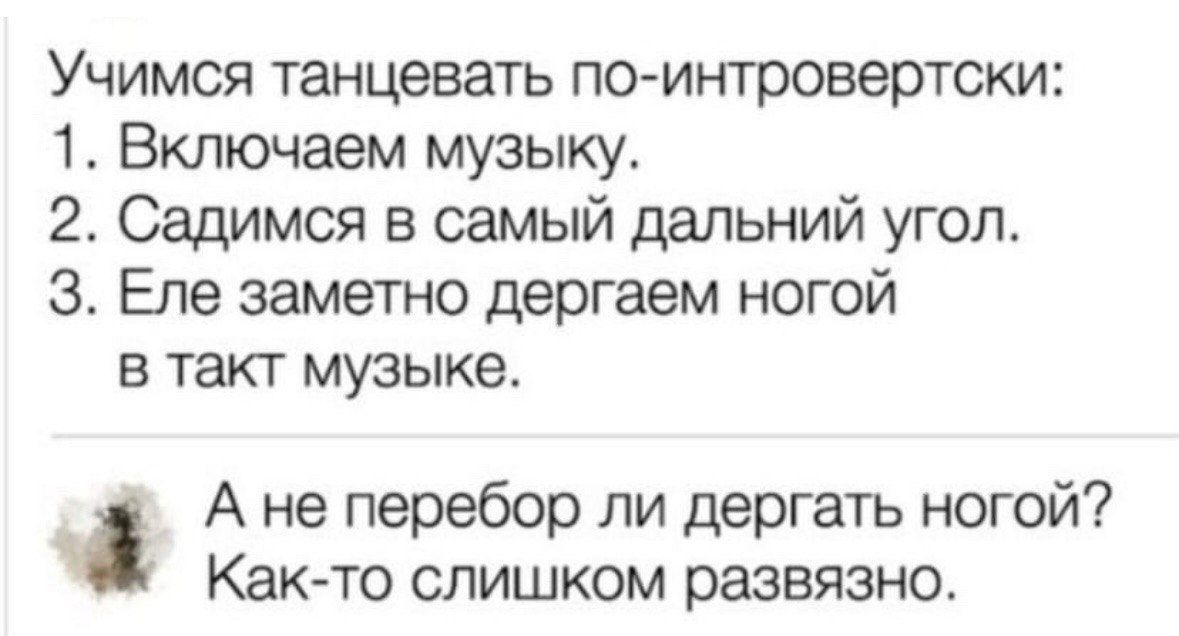 Учимся танцевать по-интровертски:
1. Включаем музыку.
2. Садимся в самый дальний угол.
3. Еле заметно дергаем ногой в такт музыке.

А не перебор ли дергать ногой? Как-то слишком развязно.